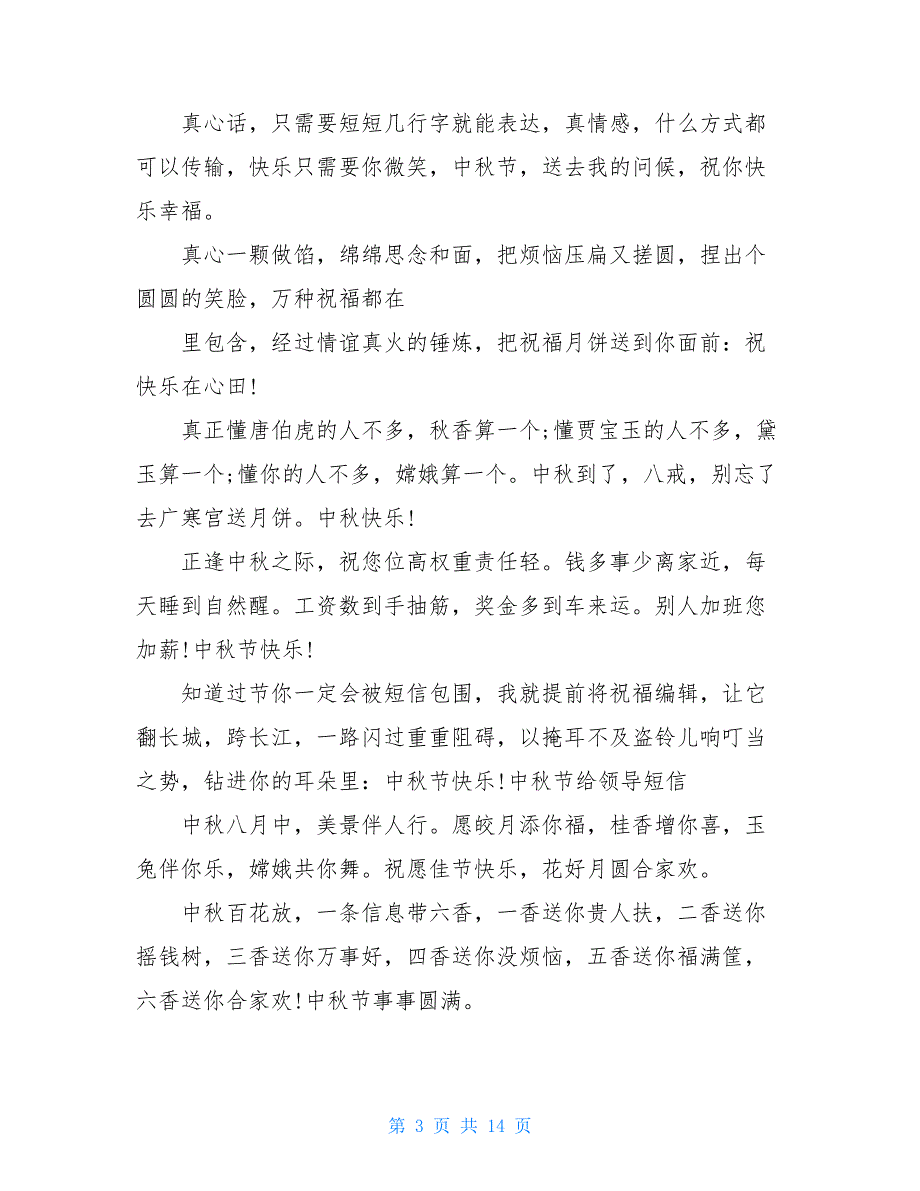 真心话，只需要短短几行字就能表达，真情感，什么方式都可以传输，快乐只需要你微笑，中秋节，送去我的问候，祝你快乐幸福。

真心一颗做馅，绵绵思念和面，把烦恼压扁又搓圆，捏出个圆圆的笑脸，万种祝福都在

里包含，经过情谊真火的锤炼，把祝福月饼送到你面前：祝快乐在心田!

真正懂唐伯虎的人不多，秋香算一个;懂贾宝玉的人不多，黛玉算一个;懂你的人不多，嫦娥算一个。中秋到了，八戒，别忘了去广寒宫送月饼。中秋快乐!

正逢中秋之际，祝您位高权重责任轻。钱多事少离家近，每天睡到自然醒。工资数到手抽筋，奖金多到车来运。别人加班您加薪!中秋节快乐!

知道过节你一定会被短信包围，我就提前将祝福编辑，让它翻长城，跨长江，一路闪过重重阻碍，以掩耳不及盗铃儿响叮当之势，钻进你的耳朵里：中秋节快乐!中秋节给领导短信

中秋八月中，美景伴人行。愿皎月添你福，桂香增你喜，玉兔伴你乐，嫦娥共你舞。祝愿佳节快乐，花好月圆合家欢。

中秋百花放，一条信息带六香，一香送你贵人扶，二香送你摇钱树，三香送你万事好，四香送你没烦恼，五香送你福满筐，六香送你合家欢!中秋节事事圆满。

第 3 页 共 14 页